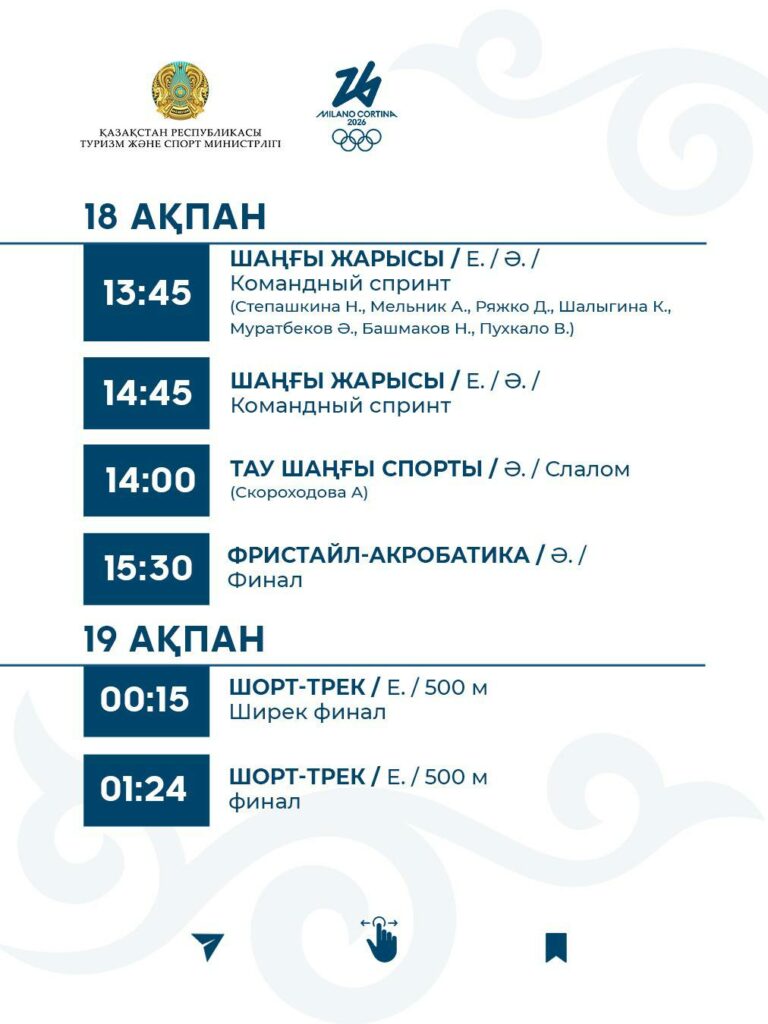 ҚАЗАҚСТАН РЕСПУБЛИКАСЫ
ТУРИЗМ ЖӘНЕ СПОРТ МИНИСТРЛІГІ

MILANO CORTINA
2026

18 АҚПАН

13:45

ШАҢҒЫ ЖАРЫСЫ / Е. / Ә. /
Командный спринт
(Степашкина Н., Мельник А., Ряжко Д., Шалыгина К., Муратбеков Ә., Башмаков Н., Пухкало В.)

14:45

ШАҢҒЫ ЖАРЫСЫ / Е. / Ә. /
Командный спринт

14:00

ТАУ ШАҢҒЫ СПОРТЫ / Ә. / Слалом
(Скороходова А)

15:30

ФРИСТАЙЛ-АКРОБАТИКА / Ә. /
Финал

19 АҚПАН

00:15

ШОРТ-ТРЕК / Е. / 500 м
Ширек финал

01:24

ШОРТ-ТРЕК / Е. / 500 м
финал